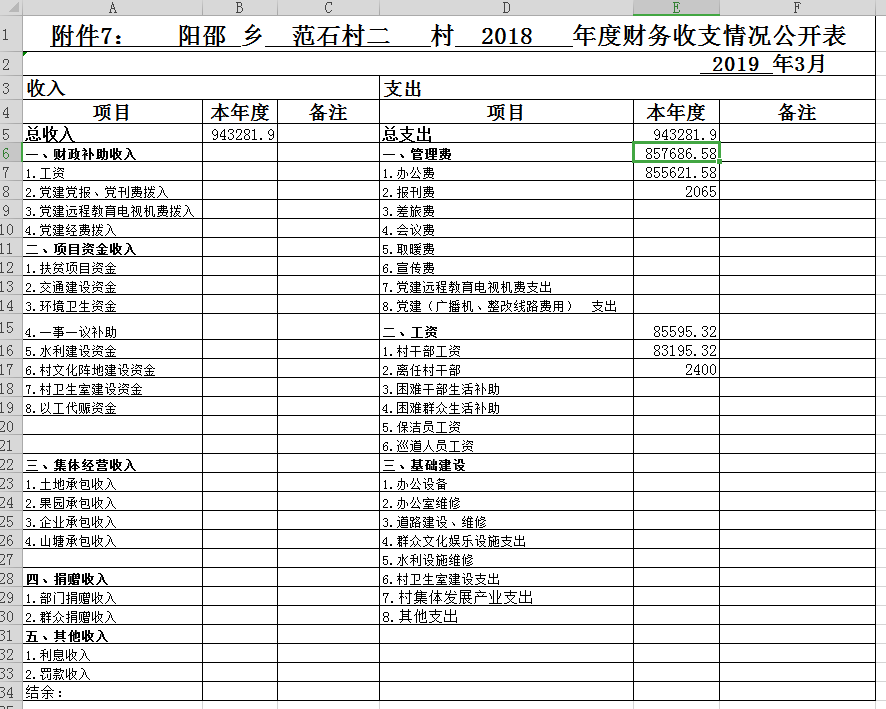 |  | A | B | C | D | E | F |
|---|---|---|---|---|---|---|
| 1 | 附件7：　阳邵 乡 范石村二 村 2018 年度财务收支情况公开表 | | | | | |
| 2 | | | | | 2019 年3月 | |
| 3 | 收入 | | | 支出 | | |
| 4 | 项目 | 本年度 | 备注 | 项目 | 本年度 | 备注 |
| 5 | 总收入 | 943281.9 | | 总支出 | 943281.9 | |
| 6 | 一、财政补助收入 | | | 一、管理费 | 857686.58 | |
| 7 | 1.工资 | | | 1.办公费 | 855621.58 | |
| 8 | 2.党建党报、党刊费拨入 | | | 2.报刊费 | 2065 | |
| 9 | 3.党建远程教育电视机费拨入 | | | 3.差旅费 | | |
| 10 | 4.党建经费拨入 | | | 4.会议费 | | |
| 11 | 二、项目资金收入 | | | 5.取暖费 | | |
| 12 | 1.扶贫项目资金 | | | 6.宣传费 | | |
| 13 | 2.交通建设资金 | | | 7.党建远程教育电视机费支出 | | |
| 14 | 3.环境卫生资金 | | | 8.党建（广播机、整改线路费用） 支出 | | |
| 15 | 4.一事一议补助 | | | 二、工资 | 85595.32 | |
| 16 | 5.水利建设资金 | | | 1.村干部工资 | 83195.32 | |
| 17 | 6.村文化阵地建设资金 | | | 2.离任村干部 | 2400 | |
| 18 | 7.村卫生室建设资金 | | | 3.困难干部生活补助 | | |
| 19 | 8.以工代赈资金 | | | 4.困难群众生活补助 | | |
| 20 | | | | 5.保洁员工资 | | |
| 21 | | | | 6.巡道人员工资 | | |
| 22 | 三、集体经营收入 | | | 三、基础建设 | | |
| 23 | 1.土地承包收入 | | | 1.办公设备 | | |
| 24 | 2.果园承包收入 | | | 2.办公室维修 | | |
| 25 | 3.企业承包收入 | | | 3.道路建设、维修 | | |
| 26 | 4.山塘承包收入 | | | 4.群众文化娱乐设施支出 | | |
| 27 | | | | 5.水利设施维修 | | |
| 28 | 四、捐赠收入 | | | 6.村卫生室建设支出 | | |
| 29 | 1.部门捐赠收入 | | | 7.村集体发展产业支出 | | |
| 30 | 2.群众捐赠收入 | | | 8.其他支出 | | |
| 31 | 五、其他收入 | | | | | |
| 32 | 1.利息收入 | | | | | |
| 33 | 2.罚款收入 | | | | | |
| 34 | 结余： | | | | | |